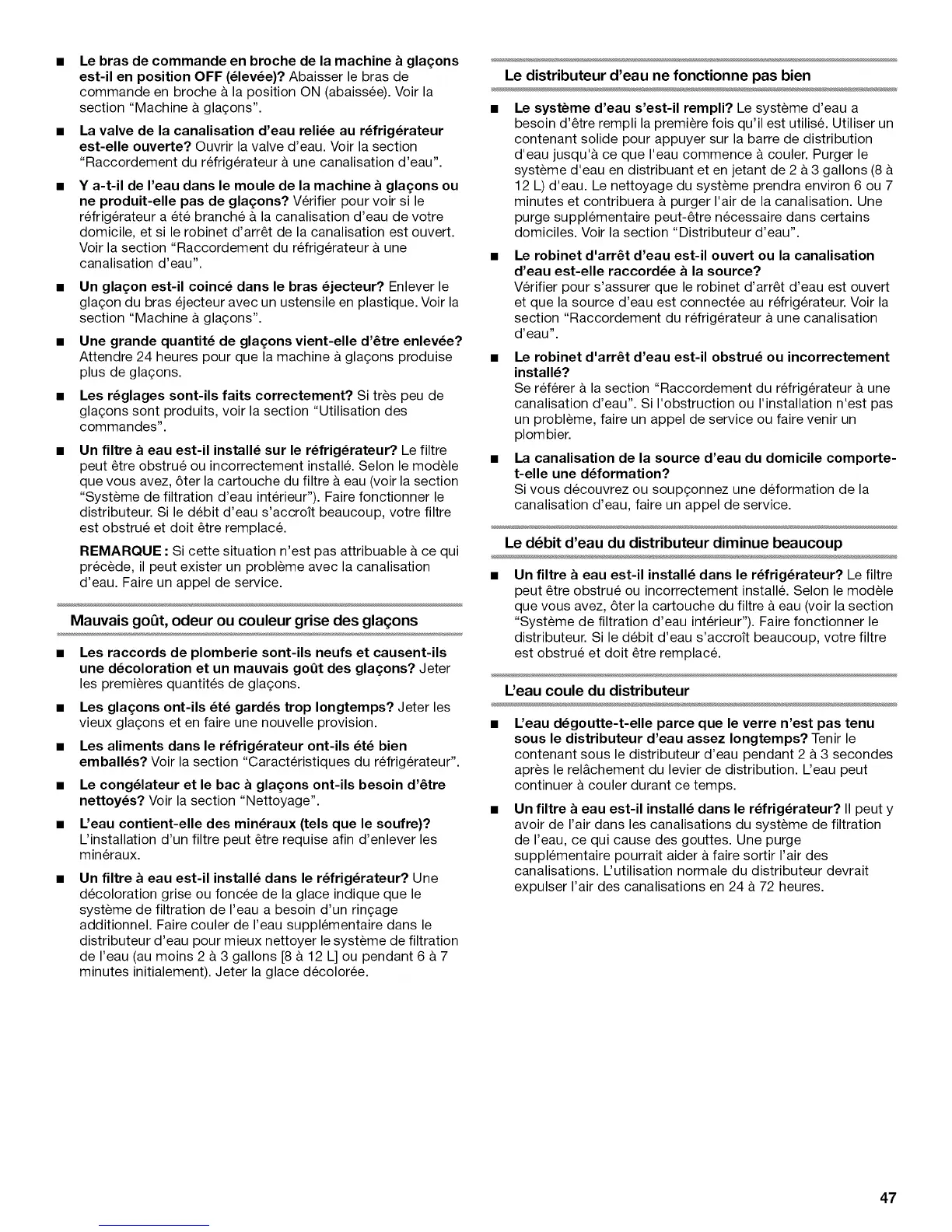 ■ **Le bras de commande en broche de la machine à glaçons est-il en position OFF (élevée)?** Abaisser le bras de commande en broche à la position ON (abaissée). Voir la section "Machine à glaçons".

■ **La valve de la canalisation d'eau reliée au réfrigérateur est-elle ouverte?** Ouvrir la valve d'eau. Voir la section "Raccordement du réfrigérateur à une canalisation d'eau".

■ **Y a-t-il de l'eau dans le moule de la machine à glaçons ou ne produit-elle pas de glaçons?** Vérifier pour voir si le réfrigérateur a été branché à la canalisation d'eau de votre domicile, et si le robinet d'arrêt de la canalisation est ouvert. Voir la section "Raccordement du réfrigérateur à une canalisation d'eau".

■ **Un glaçon est-il coincé dans le bras éjecteur?** Enlever le glaçon du bras éjecteur avec un ustensile en plastique. Voir la section "Machine à glaçons".

■ **Une grande quantité de glaçons vient-elle d'être enlevée?** Attendre 24 heures pour que la machine à glaçons produise plus de glaçons.

■ **Les réglages sont-ils faits correctement?** Si très peu de glaçons sont produits, voir la section "Utilisation des commandes".

■ **Un filtre à eau est-il installé sur le réfrigérateur?** Le filtre peut être obstrué ou incorrectement installé. Selon le modèle que vous avez, ôter la cartouche du filtre à eau (voir la section "Système de filtration d'eau intérieur"). Faire fonctionner le distributeur. Si le débit d'eau s'accroît beaucoup, votre filtre est obstrué et doit être remplacé.

**REMARQUE :** Si cette situation n'est pas attribuable à ce qui précède, il peut exister un problème avec la canalisation d'eau. Faire un appel de service.

**Mauvais goût, odeur ou couleur grise des glaçons**

■ **Les raccords de plomberie sont-ils neufs et causent-ils une décoloration et un mauvais goût des glaçons?** Jeter les premières quantités de glaçons.

■ **Les glaçons ont-ils été gardés trop longtemps?** Jeter les vieux glaçons et en faire une nouvelle provision.

■ **Les aliments dans le réfrigérateur ont-ils été bien emballés?** Voir la section "Caractéristiques du réfrigérateur".

■ **Le congélateur et le bac à glaçons ont-ils besoin d'être nettoyés?** Voir la section "Nettoyage".

■ **L'eau contient-elle des minéraux (tels que le soufre)?** L'installation d'un filtre peut être requise afin d'enlever les minéraux.

■ **Un filtre à eau est-il installé dans le réfrigérateur?** Une décoloration grise ou foncée de la glace indique que le système de filtration de l'eau a besoin d'un rinçage additionnel. Faire couler de l'eau supplémentaire dans le distributeur d'eau pour mieux nettoyer le système de filtration de l'eau (au moins 2 à 3 gallons [8 à 12 L] ou pendant 6 à 7 minutes initialement). Jeter la glace décolorée.

**Le distributeur d'eau ne fonctionne pas bien**

■ **Le système d'eau s'est-il rempli?** Le système d'eau a besoin d'être rempli la première fois qu'il est utilisé. Utiliser un contenant solide pour appuyer sur la barre de distribution d'eau jusqu'à ce que l'eau commence à couler. Purger le système d'eau en distribuant et en jetant de 2 à 3 gallons (8 à 12 L) d'eau. Le nettoyage du système prendra environ 6 ou 7 minutes et contribuera à purger l'air de la canalisation. Une purge supplémentaire peut-être nécessaire dans certains domiciles. Voir la section "Distributeur d'eau".

■ **Le robinet d'arrêt d'eau est-il ouvert ou la canalisation d'eau est-elle raccordée à la source?**
Vérifier pour s'assurer que le robinet d'arrêt d'eau est ouvert et que la source d'eau est connectée au réfrigérateur. Voir la section "Raccordement du réfrigérateur à une canalisation d'eau".

■ **Le robinet d'arrêt d'eau est-il obstrué ou incorrectement installé?**
Se référer à la section "Raccordement du réfrigérateur à une canalisation d'eau". Si l'obstruction ou l'installation n'est pas un problème, faire un appel de service ou faire venir un plombier.

■ **La canalisation de la source d'eau du domicile comporte-t-elle une déformation?**
Si vous découvrez ou soupçonnez une déformation de la canalisation d'eau, faire un appel de service.

**Le débit d'eau du distributeur diminue beaucoup**

■ **Un filtre à eau est-il installé dans le réfrigérateur?** Le filtre peut être obstrué ou incorrectement installé. Selon le modèle que vous avez, ôter la cartouche du filtre à eau (voir la section "Système de filtration d'eau intérieur"). Faire fonctionner le distributeur. Si le débit d'eau s'accroît beaucoup, votre filtre est obstrué et doit être remplacé.

**L'eau coule du distributeur**

■ **L'eau dégoutte-t-elle parce que le verre n'est pas tenu sous le distributeur d'eau assez longtemps?** Tenir le contenant sous le distributeur d'eau pendant 2 à 3 secondes après le relâchement du levier de distribution. L'eau peut continuer à couler durant ce temps.

■ **Un filtre à eau est-il installé dans le réfrigérateur?** Il peut y avoir de l'air dans les canalisations du système de filtration de l'eau, ce qui cause des gouttes. Une purge supplémentaire pourrait aider à faire sortir l'air des canalisations. L'utilisation normale du distributeur devrait expulser l'air des canalisations en 24 à 72 heures.

47